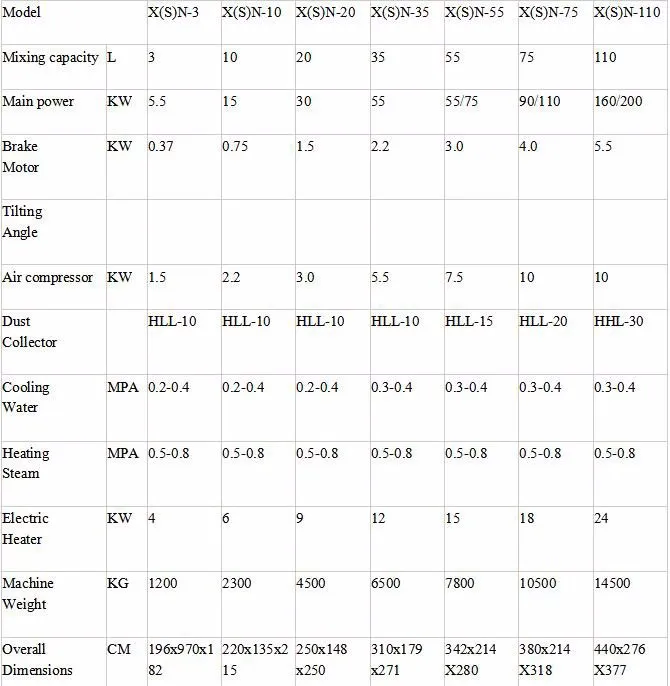 | Model | | X(S)N-3 | X(S)N-10 | X(S)N-20 | X(S)N-35 | X(S)N-55 | X(S)N-75 | X(S)N-110 |
|---|---|---|---|---|---|---|---|---|
| Mixing capacity | L | 3 | 10 | 20 | 35 | 55 | 75 | 110 |
| Main power | KW | 5.5 | 15 | 30 | 55 | 55/75 | 90/110 | 160/200 |
| Brake Motor | KW | 0.37 | 0.75 | 1.5 | 2.2 | 3.0 | 4.0 | 5.5 |
| Tilting Angle | | | | | | | | |
| Air compressor | KW | 1.5 | 2.2 | 3.0 | 5.5 | 7.5 | 10 | 10 |
| Dust Collector | | HLL-10 | HLL-10 | HLL-10 | HLL-10 | HLL-15 | HLL-20 | HHL-30 |
| Cooling Water | MPA | 0.2-0.4 | 0.2-0.4 | 0.2-0.4 | 0.3-0.4 | 0.3-0.4 | 0.3-0.4 | 0.3-0.4 |
| Heating Steam | MPA | 0.5-0.8 | 0.5-0.8 | 0.5-0.8 | 0.5-0.8 | 0.5-0.8 | 0.5-0.8 | 0.5-0.8 |
| Electric Heater | KW | 4 | 6 | 9 | 12 | 15 | 18 | 24 |
| Machine Weight | KG | 1200 | 2300 | 4500 | 6500 | 7800 | 10500 | 14500 |
| Overall Dimensions | CM | 196x970x182 | 220x135x215 | 250x148x250 | 310x179x271 | 342x214X280 | 380x214X318 | 440x276X377 |